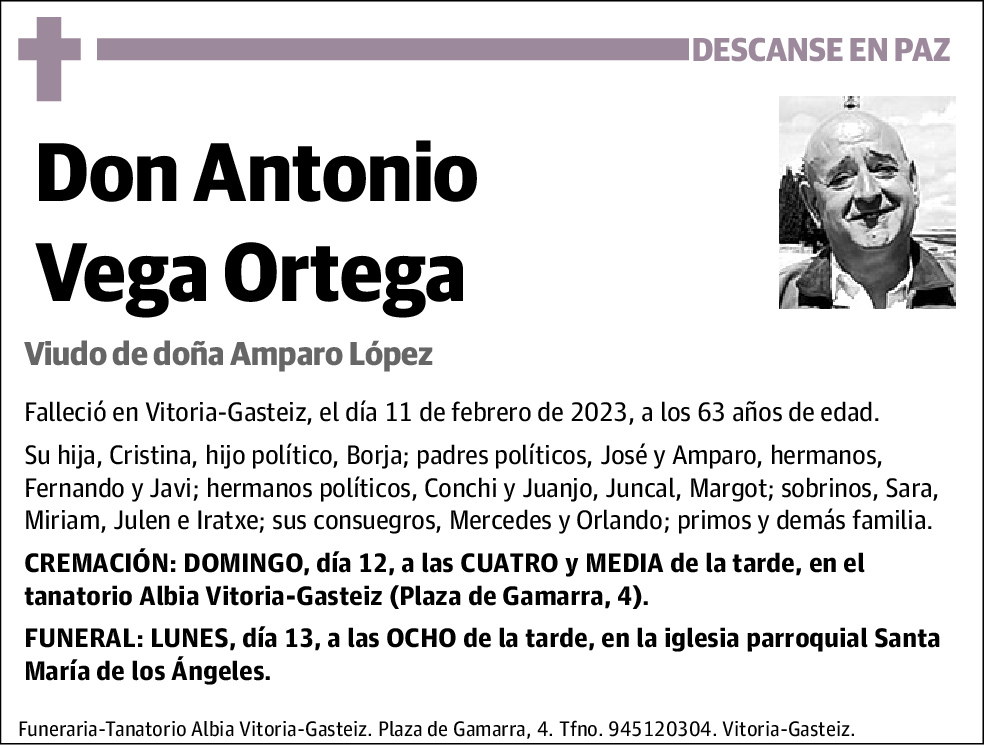 DESCANSE EN PAZ

Don Antonio Vega Ortega

Viudo de doña Amparo López

Falleció en Vitoria-Gasteiz, el día 11 de febrero de 2023, a los 63 años de edad.

Su hija, Cristina, hijo político, Borja; padres políticos, José y Amparo, hermanos, Fernando y Javi; hermanos políticos, Conchi y Juanjo, Juncal, Margot; sobrinos, Sara, Miriam, Julen e Iratxe; sus consuegros, Mercedes y Orlando; primos y demás familia.

CREMACIÓN: DOMINGO, día 12, a las CUATRO y MEDIA de la tarde, en el tanatorio Albia Vitoria-Gasteiz (Plaza de Gamarra, 4).

FUNERAL: LUNES, día 13, a las OCHO de la tarde, en la iglesia parroquial Santa María de los Ángeles.

Funeraria-Tanatorio Albia Vitoria-Gasteiz. Plaza de Gamarra, 4. Tfno. 945120304. Vitoria-Gasteiz.